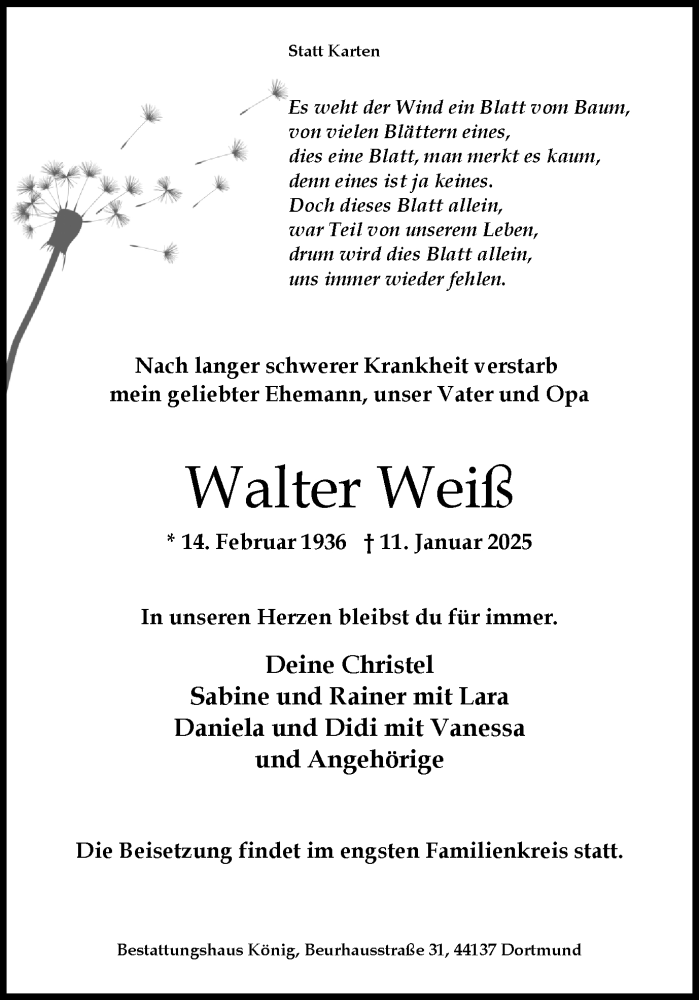 Statt Karten

Es weht der Wind ein Blatt vom Baum,
von vielen Blättern eines,
dies eine Blatt, man merkt es kaum,
denn eines ist ja keines.
Doch dieses Blatt allein,
war Teil von unserem Leben,
drum wird dies Blatt allein,
uns immer wieder fehlen.

Nach langer schwerer Krankheit verstarb
mein geliebter Ehemann, unser Vater und Opa

Walter Weiß

* 14. Februar 1936 † 11. Januar 2025

In unseren Herzen bleibst du für immer.

Deine Christel
Sabine und Rainer mit Lara
Daniela und Didi mit Vanessa
und Angehörige

Die Beisetzung findet im engsten Familienkreis statt.

Bestattungshaus König, Beurhausstraße 31, 44137 Dortmund